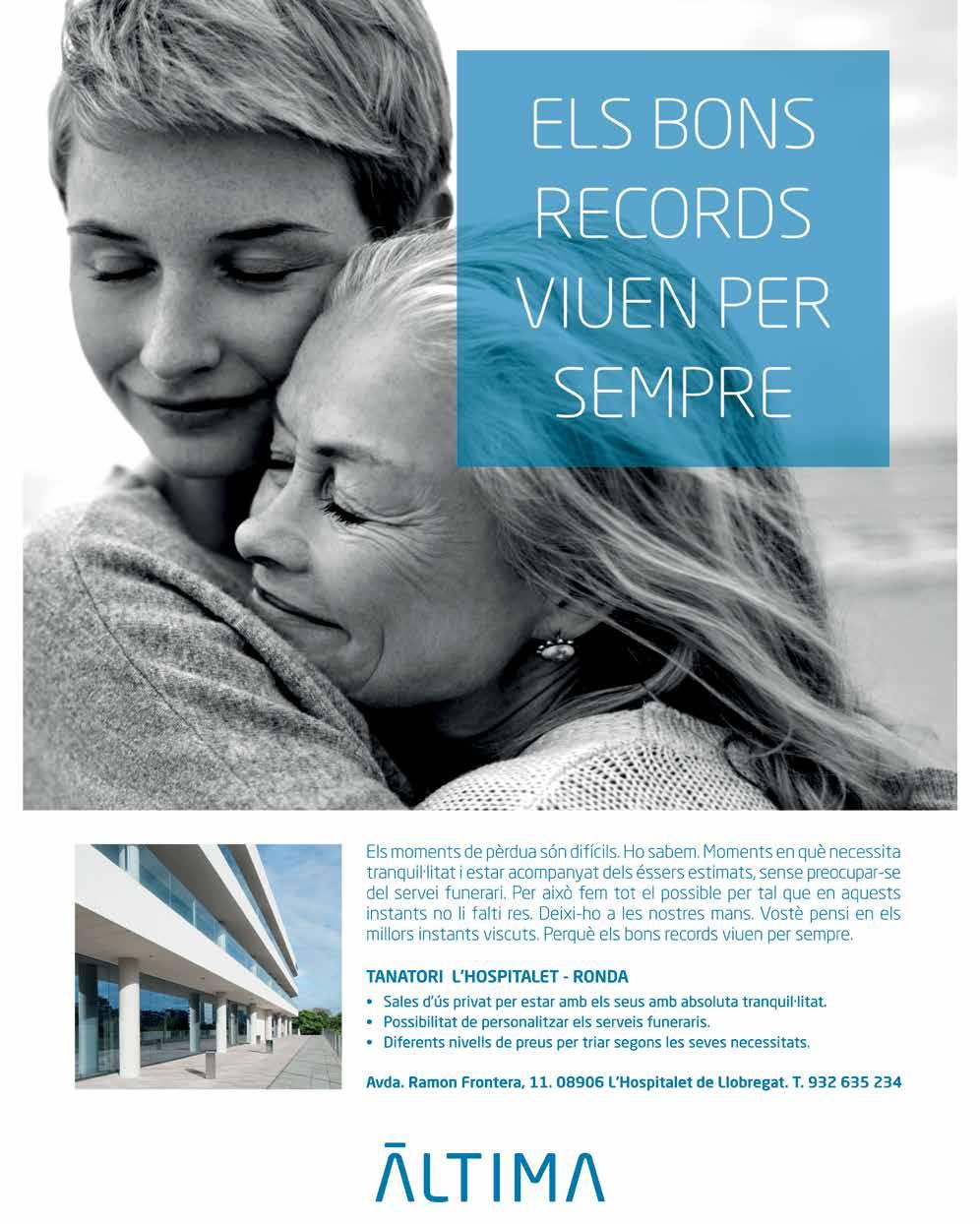 ELS BONS RECORDS VIUEN PER SEMPRE

Els moments de pèrdua són difícils. Ho sabem. Moments en què necessita tranquil·litat i estar acompanyat dels éssers estimats, sense preocupar-se del servei funerari. Per això fem tot el possible per tal que en aquests instants no li falti res. Deixi-ho a les nostres mans. Vostè pensi en els millors instants viscuts. Perquè els bons records viuen per sempre.

TANATORI L'HOSPITALET - RONDA

• Sales d'ús privat per estar amb els seus amb absoluta tranquil·litat.
• Possibilitat de personalitzar els serveis funeraris.
• Diferents nivells de preus per triar segons les seves necessitats.

Avda. Ramon Frontera, 11. 08906 L'Hospitalet de Llobregat. T. 932 635 234

ĀLTIMA